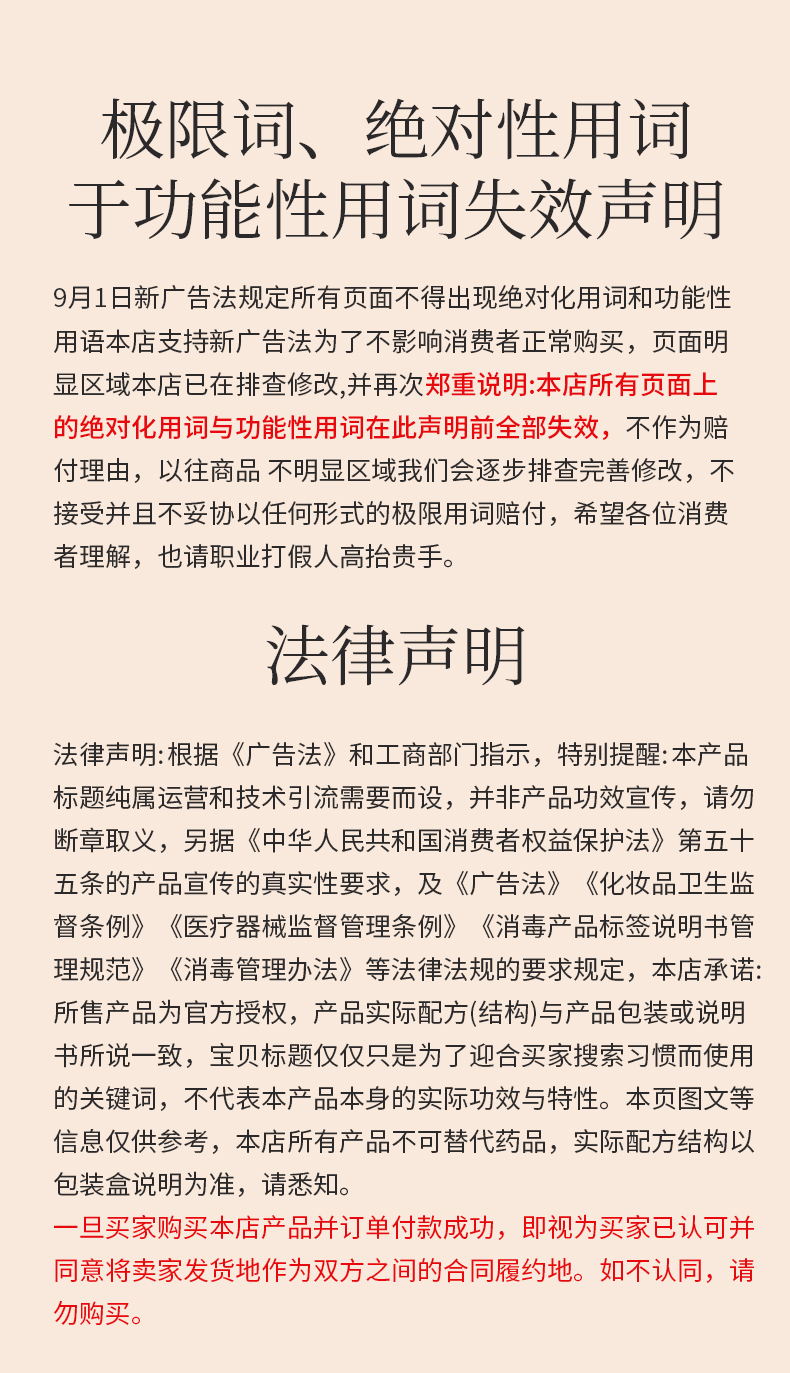 极限词、绝对性用词
于功能性用词失效声明

9月1日新广告法规定所有页面不得出现绝对化用词和功能性用语本店支持新广告法为了不影响消费者正常购买，页面明显区域本店已在排查修改,并再次郑重说明:本店所有页面上的绝对化用词与功能性用词在此声明前全部失效，不作为赔付理由，以往商品 不明显区域我们会逐步排查完善修改，不接受并且不妥协以任何形式的极限用词赔付，希望各位消费者理解，也请职业打假人高抬贵手。

法律声明

法律声明:根据《广告法》和工商部门指示，特别提醒:本产品标题纯属运营和技术引流需要而设，并非产品功效宣传，请勿断章取义，另据《中华人民共和国消费者权益保护法》第五十五条的产品宣传的真实性要求，及《广告法》《化妆品卫生监督条例》《医疗器械监督管理条例》《消毒产品标签说明书管理规范》《消毒管理办法》等法律法规的要求规定，本店承诺:所售产品为官方授权，产品实际配方(结构)与产品包装或说明书所说一致，宝贝标题仅仅只是为了迎合买家搜索习惯而使用的关键词，不代表本产品本身的实际功效与特性。本页图文等信息仅供参考，本店所有产品不可替代药品，实际配方结构以包装盒说明为准，请悉知。

一旦买家购买本店产品并订单付款成功，即视为买家已认可并同意将卖家发货地作为双方之间的合同履约地。如不认同，请勿购买。